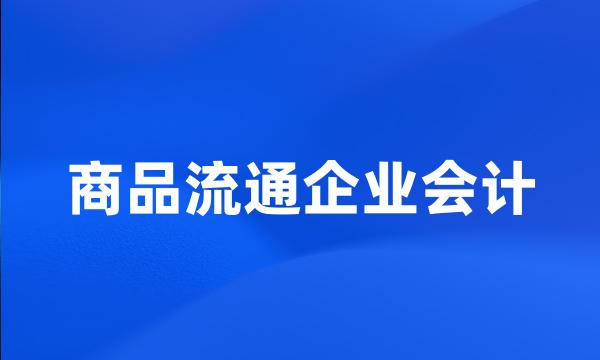 商品流通企业会计